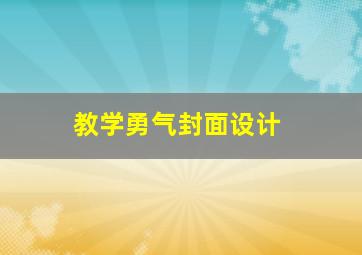 教学勇气封面设计